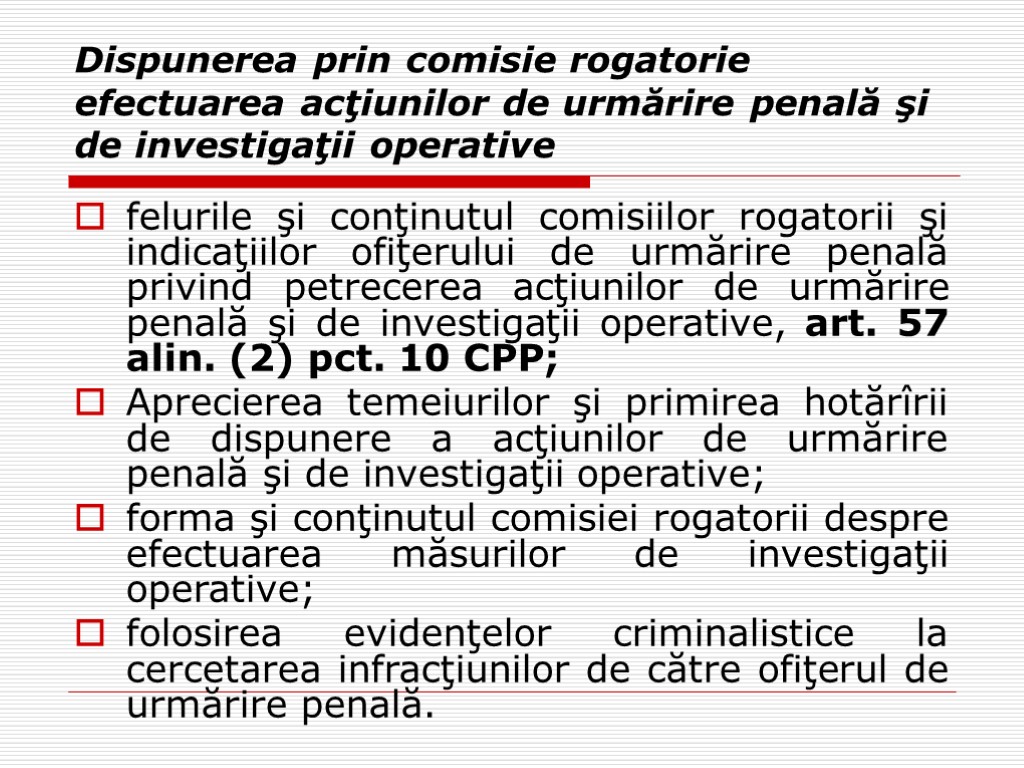 Dispunerea prin comisie rogatorie efectuarea acţiunilor de urmărire penală şi de investigaţii operative

felurile şi conţinutul comisiilor rogatorii şi indicaţiilor ofiţerului de urmărire penală privind petrecerea acţiunilor de urmărire penală şi de investigaţii operative, art. 57 alin. (2) pct. 10 CPP;

Aprecierea temeiurilor şi primirea hotărîrii de dispunere a acţiunilor de urmărire penală şi de investigaţii operative;

forma şi conţinutul comisiei rogatorii despre efectuarea măsurilor de investigaţii operative;

folosirea evidenţelor criminalistice la cercetarea infracţiunilor de către ofiţerul de urmărire penală.